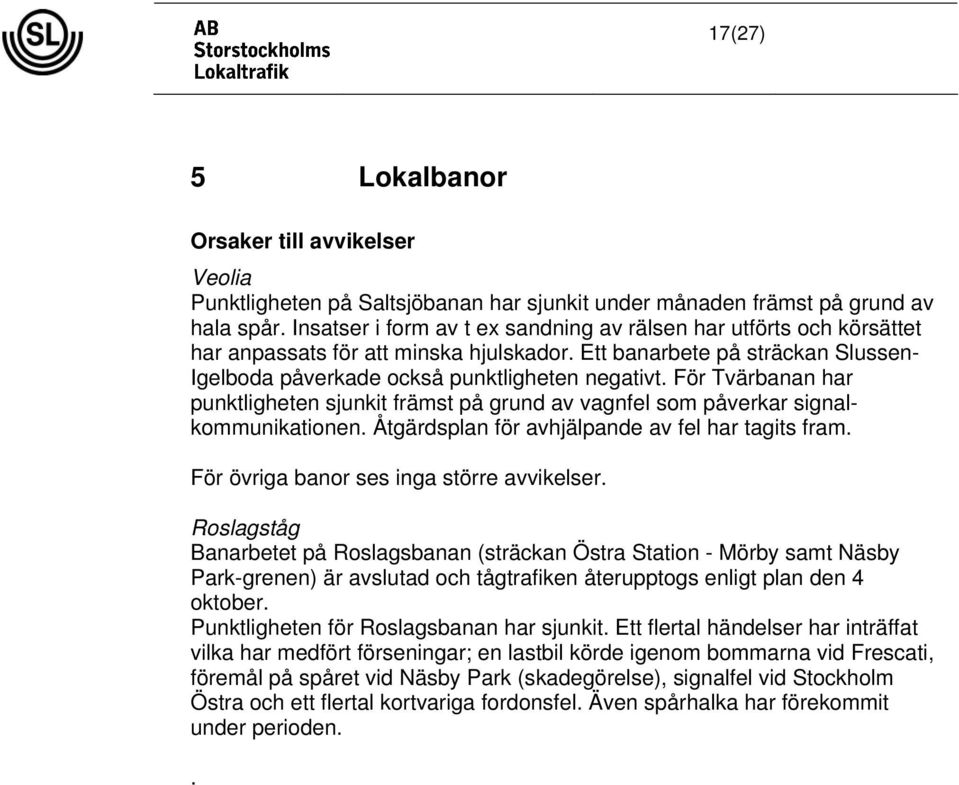 SL

AB
Storstockholms
Lokaltrafik

17(27)

5 Lokalbanor

Orsaker till avvikelser

Veolia
Punktligheten på Saltsjöbanan har sjunkit under månaden främst på grund av hala spår. Insatser i form av t ex sandning av rälsen har utförts och körsättet har anpassats för att minska hjulskador. Ett banarbete på sträckan Slussen-Igelboda påverkade också punktligheten negativt. För Tvärbanan har punktligheten sjunkit främst på grund av vagnfel som påverkar signalkommunikationen. Åtgärdsplan för avhjälpande av fel har tagits fram.

För övriga banor ses inga större avvikelser.

Roslagståg
Banarbetet på Roslagsbanan (sträckan Östra Station - Mörby samt Näsby Park-grenen) är avslutad och tågtrafiken återupptogs enligt plan den 4 oktober.
Punktligheten för Roslagsbanan har sjunkit. Ett flertal händelser har inträffat vilka har medfört förseningar; en lastbil körde igenom bommarna vid Frescati, föremål på spåret vid Näsby Park (skadegörelse), signalfel vid Stockholm Östra och ett flertal kortvariga fordonsfel. Även spårhalka har förekommit under perioden.

.